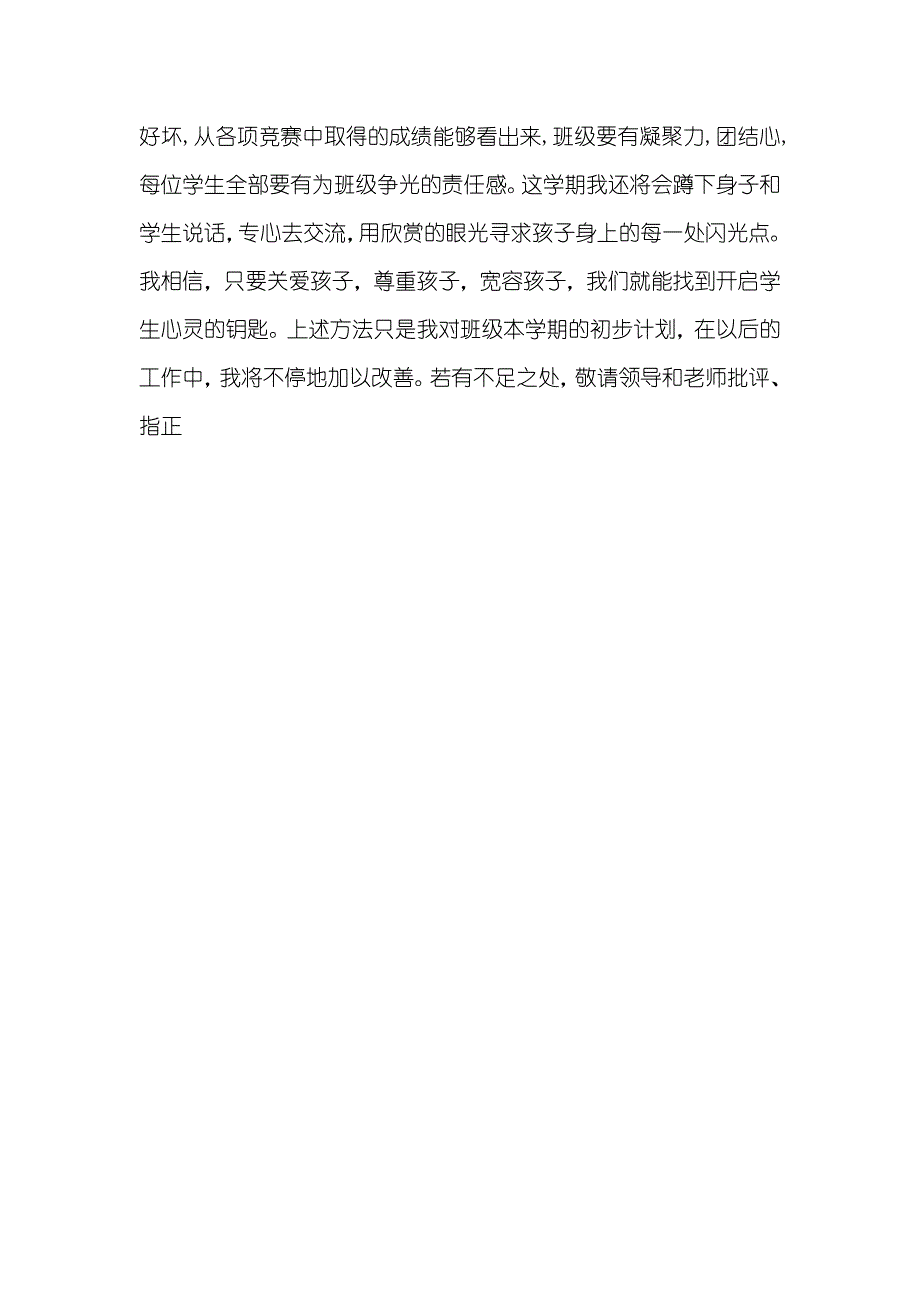 好坏，从各项竞赛中取得的成绩能够看出来，班级要有凝聚力，团结心，每位学生全部要有为班级争光的责任感。这学期我还将会蹲下身子和学生说话，专心去交流，用欣赏的眼光寻求孩子身上的每一处闪光点。我相信，只要关爱孩子，尊重孩子，宽容孩子，我们就能找到开启学生心灵的钥匙。上述方法只是我对班级本学期的初步计划，在以后的工作中，我将不停地加以改善。若有不足之处，敬请领导和老师批评、指正